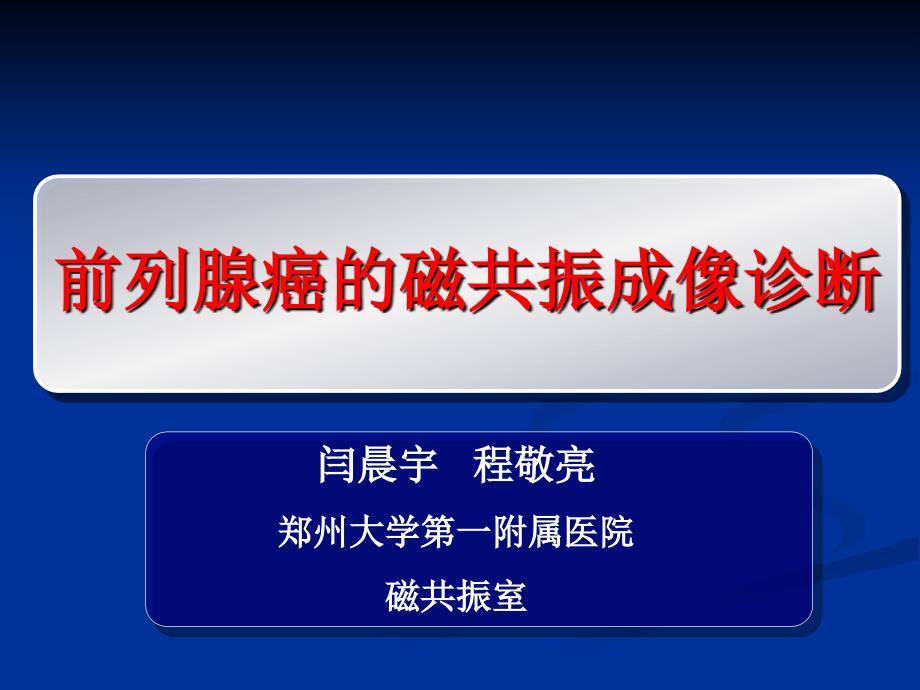 前列腺癌的磁共振成像诊断

闫晨宇　程敬亮

郑州大学第一附属医院

磁共振室